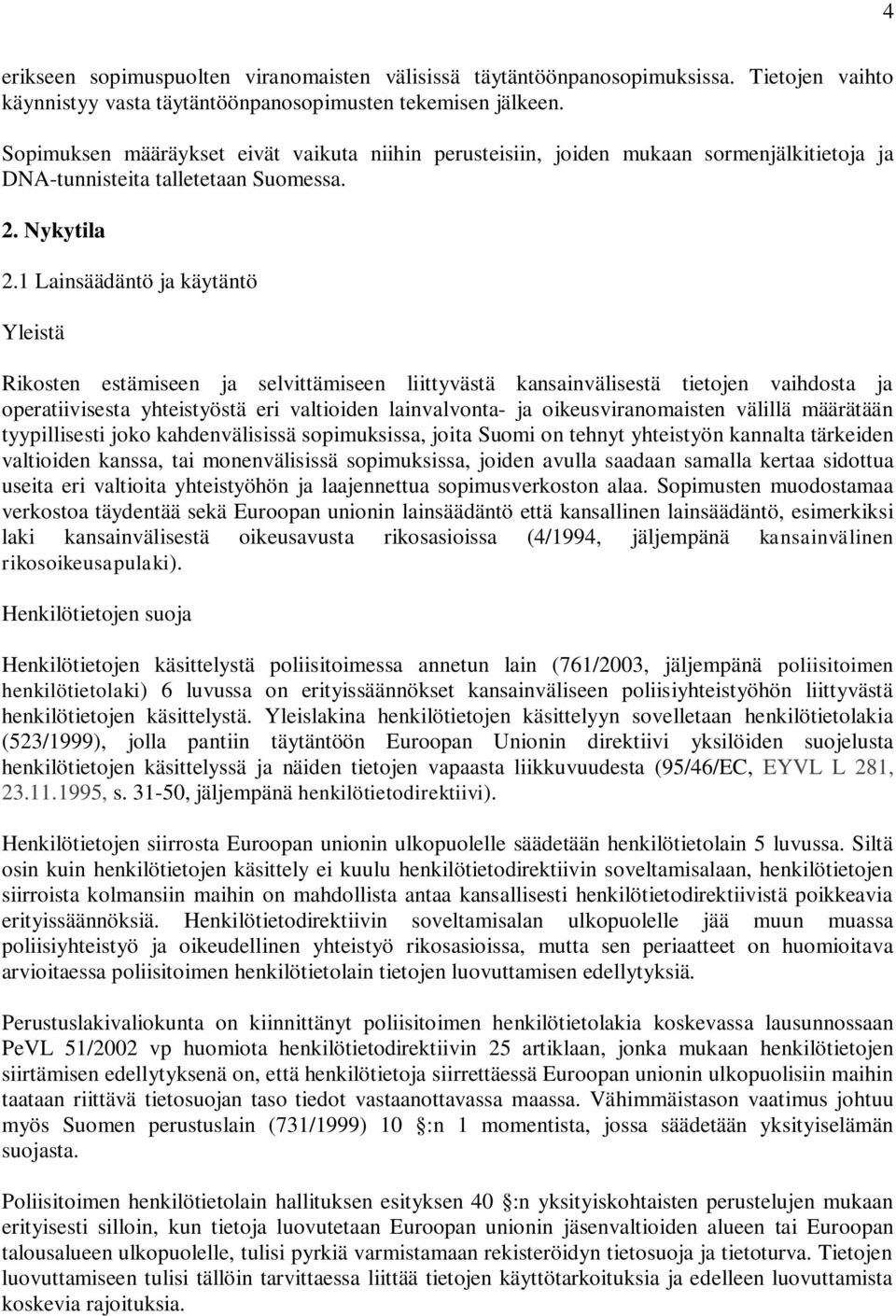 4

erikseen sopimuspuolten viranomaisten välisissä täytäntöönpanosopimuksissa. Tietojen vaihto käynnistyy vasta täytäntöönpanosopimusten tekemisen jälkeen.

Sopimuksen määräykset eivät vaikuta niihin perusteisiin, joiden mukaan sormenjälkitietoja ja DNA-tunnisteita talletetaan Suomessa.

2. Nykytila

2.1 Lainsäädäntö ja käytäntö

Yleistä

Rikosten estämiseen ja selvittämiseen liittyvästä kansainvälisestä tietojen vaihdosta ja operatiivisesta yhteistyöstä eri valtioiden lainvalvonta- ja oikeusviranomaisten välillä määrätään tyypillisesti joko kahdenvälisissä sopimuksissa, joita Suomi on tehnyt yhteistyön kannalta tärkeiden valtioiden kanssa, tai monenvälisissä sopimuksissa, joiden avulla saadaan samalla kertaa sidottua useita eri valtioita yhteistyöhön ja laajennettua sopimusverkoston alaa. Sopimusten muodostamaa verkostoa täydentää sekä Euroopan unionin lainsäädäntö että kansallinen lainsäädäntö, esimerkiksi laki kansainvälisestä oikeusavusta rikosasioissa (4/1994, jäljempänä kansainvälinen rikosoikeusapulaki).

Henkilötietojen suoja

Henkilötietojen käsittelystä poliisitoimessa annetun lain (761/2003, jäljempänä poliisitoimen henkilötietolaki) 6 luvussa on erityissäännökset kansainväliseen poliisiyhteistyöhön liittyvästä henkilötietojen käsittelystä. Yleislakina henkilötietojen käsittelyyn sovelletaan henkilötietolakia (523/1999), jolla pantiin täytäntöön Euroopan Unionin direktiivi yksilöiden suojelusta henkilötietojen käsittelyssä ja näiden tietojen vapaasta liikkuvuudesta (95/46/EC, EYVL L 281, 23.11.1995, s. 31-50, jäljempänä henkilötietodirektiivi).

Henkilötietojen siirrosta Euroopan unionin ulkopuolelle säädetään henkilötietolain 5 luvussa. Siltä osin kuin henkilötietojen käsittely ei kuulu henkilötietodirektiivin soveltamisalaan, henkilötietojen siirroista kolmansiin maihin on mahdollista antaa kansallisesti henkilötietodirektiivistä poikkeavia erityissäännöksiä. Henkilötietodirektiivin soveltamisalan ulkopuolelle jää muun muassa poliisiyhteistyö ja oikeudellinen yhteistyö rikosasioissa, mutta sen periaatteet on huomioitava arvioitaessa poliisitoimen henkilötietolain tietojen luovuttamisen edellytyksiä.

Perustuslakivaliokunta on kiinnittänyt poliisitoimen henkilötietolakia koskevassa lausunnossaan PeVL 51/2002 vp huomiota henkilötietodirektiivin 25 artiklaan, jonka mukaan henkilötietojen siirtämisen edellytyksenä on, että henkilötietoja siirrettäessä Euroopan unionin ulkopuolisiin maihin taataan riittävä tietosuojan taso tiedot vastaanottavassa maassa. Vähimmäistason vaatimus johtuu myös Suomen perustuslain (731/1999) 10 :n 1 momentista, jossa säädetään yksityiselämän suojasta.

Poliisitoimen henkilötietolain hallituksen esityksen 40 :n yksityiskohtaisten perustelujen mukaan erityisesti silloin, kun tietoja luovutetaan Euroopan unionin jäsenvaltioiden alueen tai Euroopan talousalueen ulkopuolelle, tulisi pyrkiä varmistamaan rekisteröidyn tietosuoja ja tietoturva. Tietojen luovuttamiseen tulisi tällöin tarvittaessa liittää tietojen käyttötarkoituksia ja edelleen luovuttamista koskevia rajoituksia.